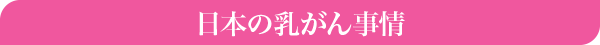 日本の乳がん事情